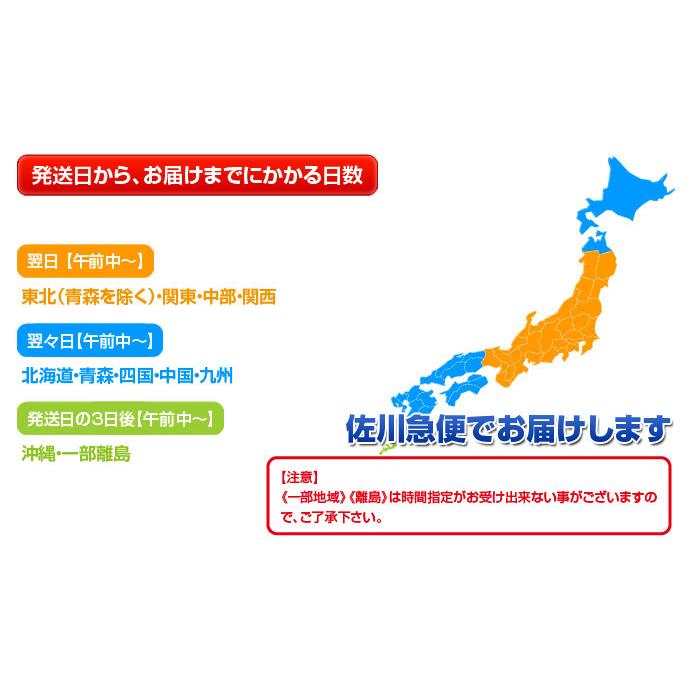 発送日から、お届けまでにかかる日数

翌日【午前中～】

東北（青森を除く）・関東・中部・関西

翌々日【午前中～】

北海道・青森・四国・中国・九州

発送日の3日後【午前中～】

沖縄・一部離島

佐川急便でお届けします

【注意】
《一部地域》《離島》は時間指定がお受け出来ない事がございますので、ご了承下さい。